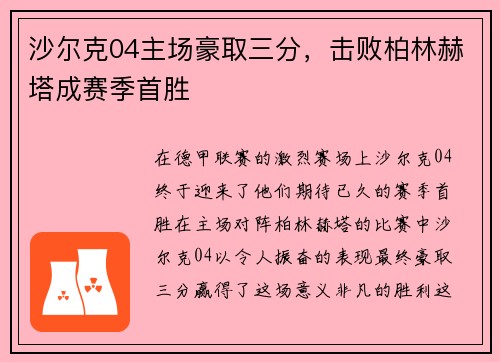 沙尔克04主场豪取三分，击败柏林赫塔成赛季首胜

在德甲联赛的激烈赛场上沙尔克04终于迎来了他们期待已久的赛季首胜在主场对阵柏林赫塔的比赛中沙尔克04以令人振奋的表现最终豪取三分赢得了这场意义非凡的胜利这